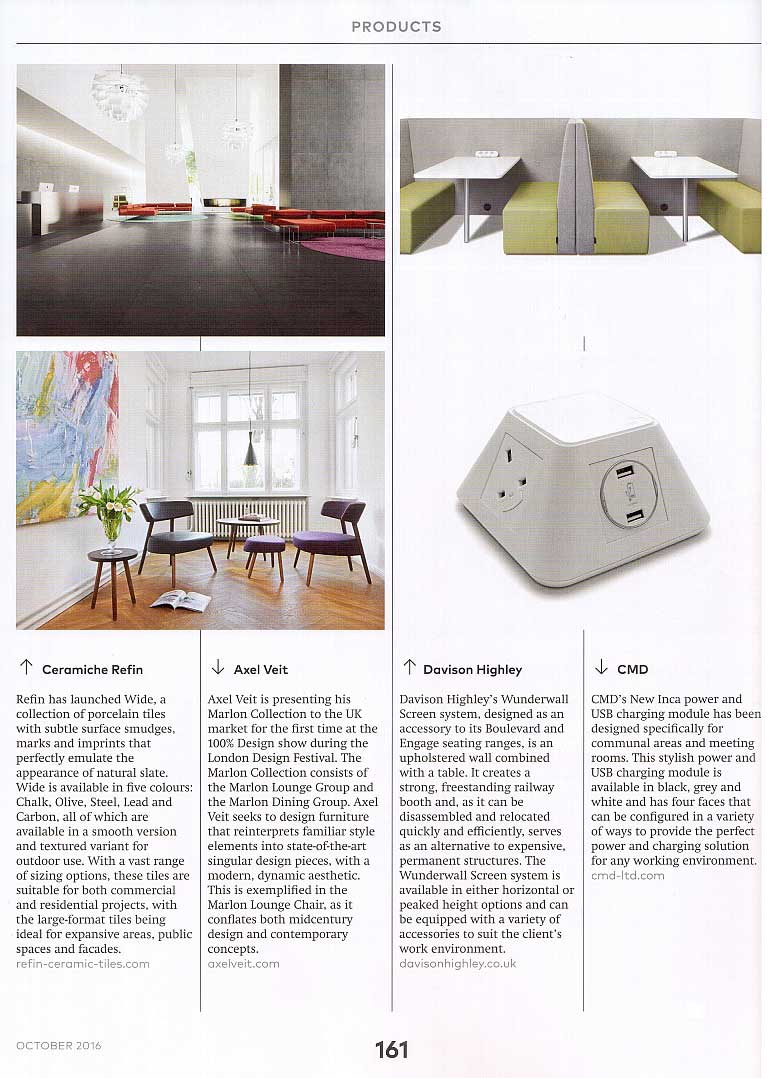 PRODUCTS

↑ Ceramiche Refin

Refin has launched Wide, a collection of porcelain tiles with subtle surface smudges, marks and imprints that perfectly emulate the appearance of natural slate. Wide is available in five colours: Chalk, Olive, Steel, Lead and Carbon, all of which are available in a smooth version and textured variant for outdoor use. With a vast range of sizing options, these tiles are suitable for both commercial and residential projects, with the large-format tiles being ideal for expansive areas, public spaces and facades.
refin-ceramic-tiles.com

↓ Axel Veit

Axel Veit is presenting his Marlon Collection to the UK market for the first time at the 100% Design show during the London Design Festival. The Marlon Collection consists of the Marlon Lounge Group and the Marlon Dining Group. Axel Veit seeks to design furniture that reinterprets familiar style elements into state-of-the-art singular design pieces, with a modern, dynamic aesthetic. This is exemplified in the Marlon Lounge Chair, as it conflates both midcentury design and contemporary concepts.
axelveit.com

↑ Davison Highley

Davison Highley's Wunderwall Screen system, designed as an accessory to its Boulevard and Engage seating ranges, is an upholstered wall combined with a table. It creates a strong, freestanding railway booth and, as it can be disassembled and relocated quickly and efficiently, serves as an alternative to expensive, permanent structures. The Wunderwall Screen system is available in either horizontal or peaked height options and can be equipped with a variety of accessories to suit the client's work environment.
davisonhighley.co.uk

↓ CMD

CMD's New Inca power and USB charging module has been designed specifically for communal areas and meeting rooms. This stylish power and USB charging module is available in black, grey and white and has four faces that can be configured in a variety of ways to provide the perfect power and charging solution for any working environment.
cmd-ltd.com

OCTOBER 2016

161